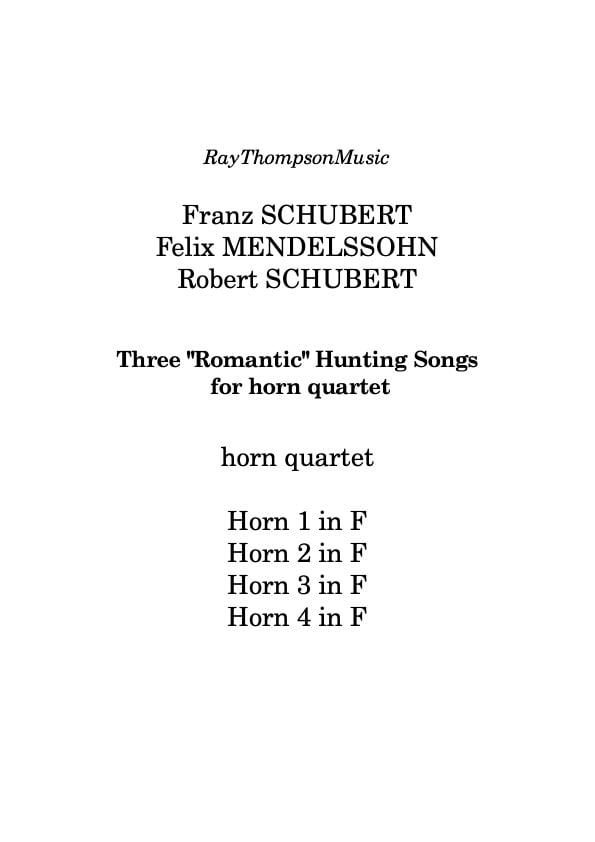 RayThompsonMusic

Franz SCHUBERT
Felix MENDELSSOHN
Robert SCHUBERT

Three "Romantic" Hunting Songs
for horn quartet

horn quartet

Horn 1 in F
Horn 2 in F
Horn 3 in F
Horn 4 in F